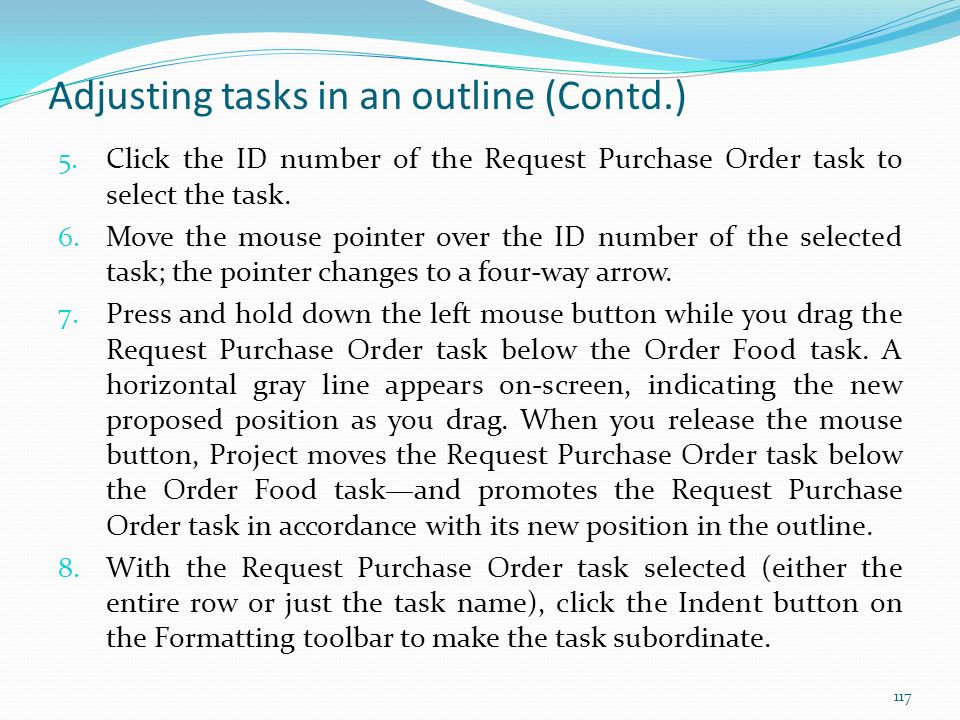 Adjusting tasks in an outline (Contd.)

5. Click the ID number of the Request Purchase Order task to select the task.

6. Move the mouse pointer over the ID number of the selected task; the pointer changes to a four-way arrow.

7. Press and hold down the left mouse button while you drag the Request Purchase Order task below the Order Food task. A horizontal gray line appears on-screen, indicating the new proposed position as you drag. When you release the mouse button, Project moves the Request Purchase Order task below the Order Food task—and promotes the Request Purchase Order task in accordance with its new position in the outline.

8. With the Request Purchase Order task selected (either the entire row or just the task name), click the Indent button on the Formatting toolbar to make the task subordinate.

117